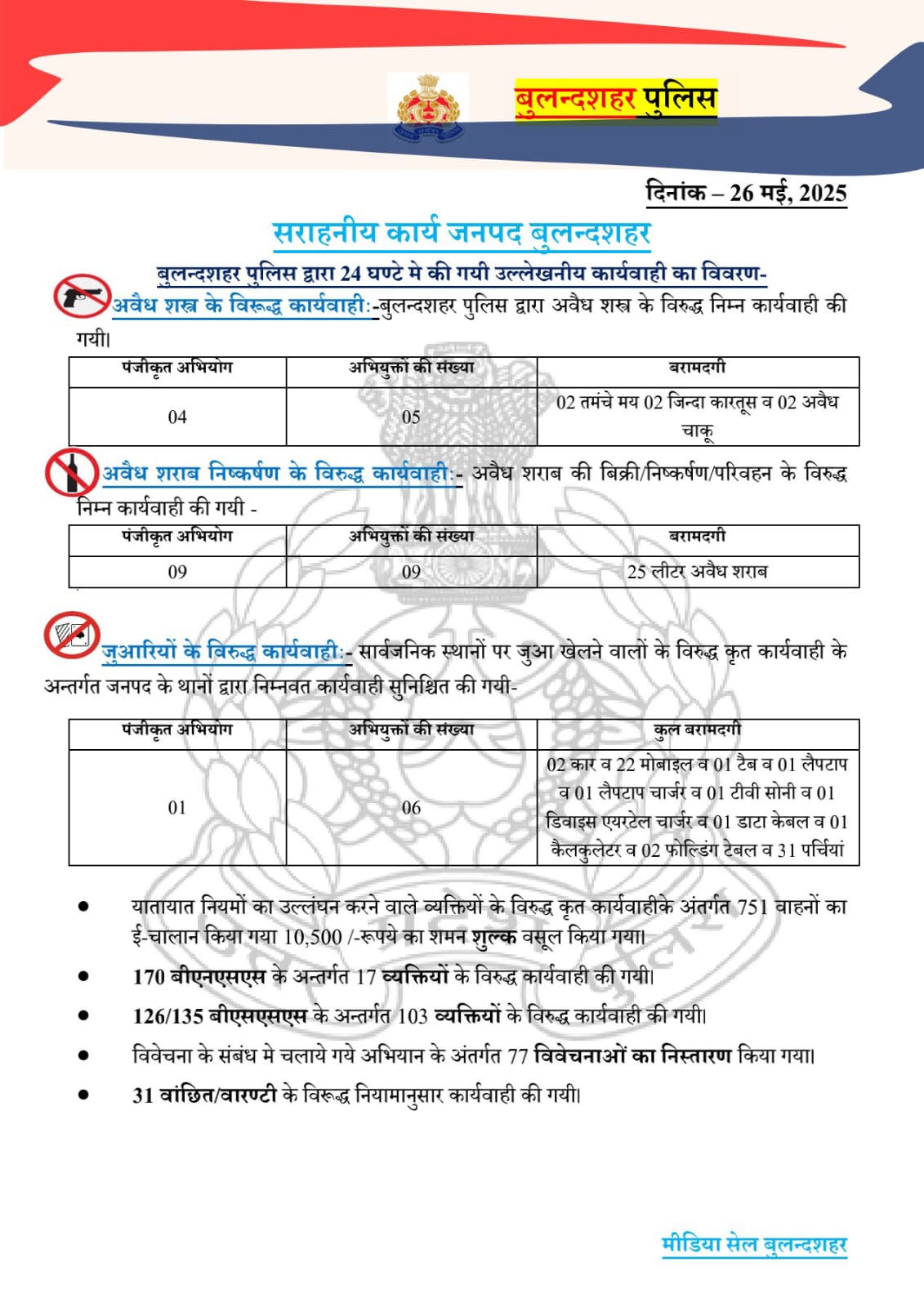 बुलन्दशहर पुलिस

दिनांक – 26 मई, 2025

सराहनीय कार्य जनपद बुलन्दशहर

बुलन्दशहर पुलिस द्वारा 24 घण्टे मे की गयी उल्लेखनीय कार्यवाही का विवरण-

अवैध शस्त्र के विरूद्ध कार्यवाही:-बुलन्दशहर पुलिस द्वारा अवैध शस्त्र के विरुद्ध निम्न कार्यवाही की गयी।

| पंजीकृत अभियोग | अभियुक्तों की संख्या | बरामदगी |
|---|---|---|
| 04 | 05 | 02 तमंचे मय 02 जिन्दा कारतूस व 02 अवैध चाकू |

अवैध शराब निष्कर्षण के विरुद्ध कार्यवाही:- अवैध शराब की बिक्री/निष्कर्षण/परिवहन के विरुद्ध निम्न कार्यवाही की गयी -

| पंजीकृत अभियोग | अभियुक्तों की संख्या | बरामदगी |
|---|---|---|
| 09 | 09 | 25 लीटर अवैध शराब |

जुआरियों के विरुद्ध कार्यवाही:- सार्वजनिक स्थानों पर जुआ खेलने वालों के विरुद्ध कृत कार्यवाही के अन्तर्गत जनपद के थानों द्वारा निम्नवत कार्यवाही सुनिश्चित की गयी-

| पंजीकृत अभियोग | अभियुक्तों की संख्या | कुल बरामदगी |
|---|---|---|
| 01 | 06 | 02 कार व 22 मोबाइल व 01 टैब व 01 लैपटाप व 01 लैपटाप चार्जर व 01 टीवी सोनी व 01 डिवाइस एयरटेल चार्जर व 01 डाटा केबल व 01 कैलकुलेटर व 02 फोल्डिंग टेबल व 31 पर्चियां |

• यातायात नियमों का उल्लंघन करने वाले व्यक्तियों के विरुद्ध कृत कार्यवाहीके अंतर्गत 751 वाहनों का ई-चालान किया गया 10,500 /-रूपये का शमन शुल्क वसूल किया गया।

• 170 बीएनएसएस के अन्तर्गत 17 व्यक्तियों के विरुद्ध कार्यवाही की गयी।

• 126/135 बीएसएसएस के अन्तर्गत 103 व्यक्तियों के विरुद्ध कार्यवाही की गयी।

• विवेचना के संबंध मे चलाये गये अभियान के अंतर्गत 77 विवेचनाओं का निस्तारण किया गया।

• 31 वांछित/वारण्टी के विरूद्ध नियामानुसार कार्यवाही की गयी।

मीडिया सेल बुलन्दशहर